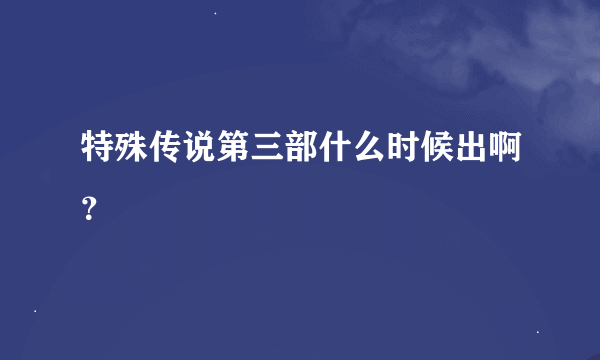 特殊传说第三部什么时候出啊？